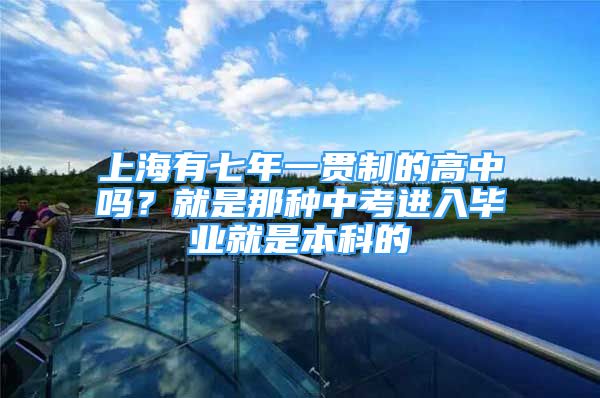 上海有七年一贯制的高中吗？就是那种中考进入毕业就是本科的